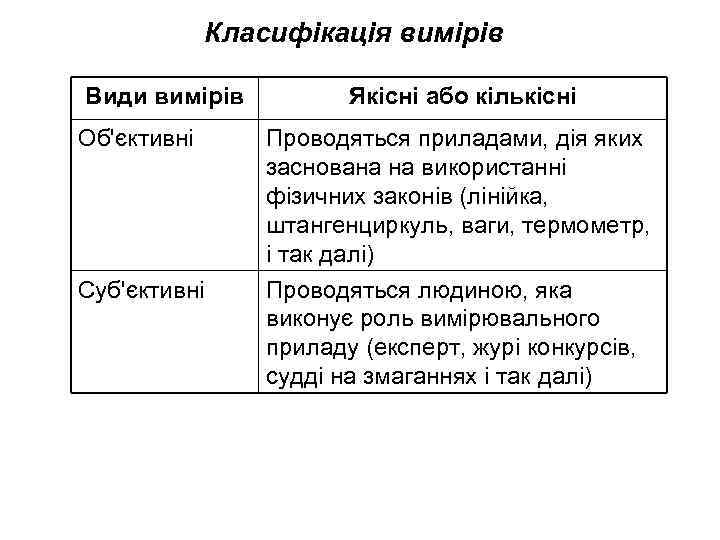 Класифікація вимірів

| Види вимірів | Якісні або кількісні |
|---|---|
| Об'єктивні | Проводяться приладами, дія яких заснована на використанні фізичних законів (лінійка, штангенциркуль, ваги, термометр, і так далі) |
| Суб'єктивні | Проводяться людиною, яка виконує роль вимірювального приладу (експерт, журі конкурсів, судді на змаганнях і так далі) |